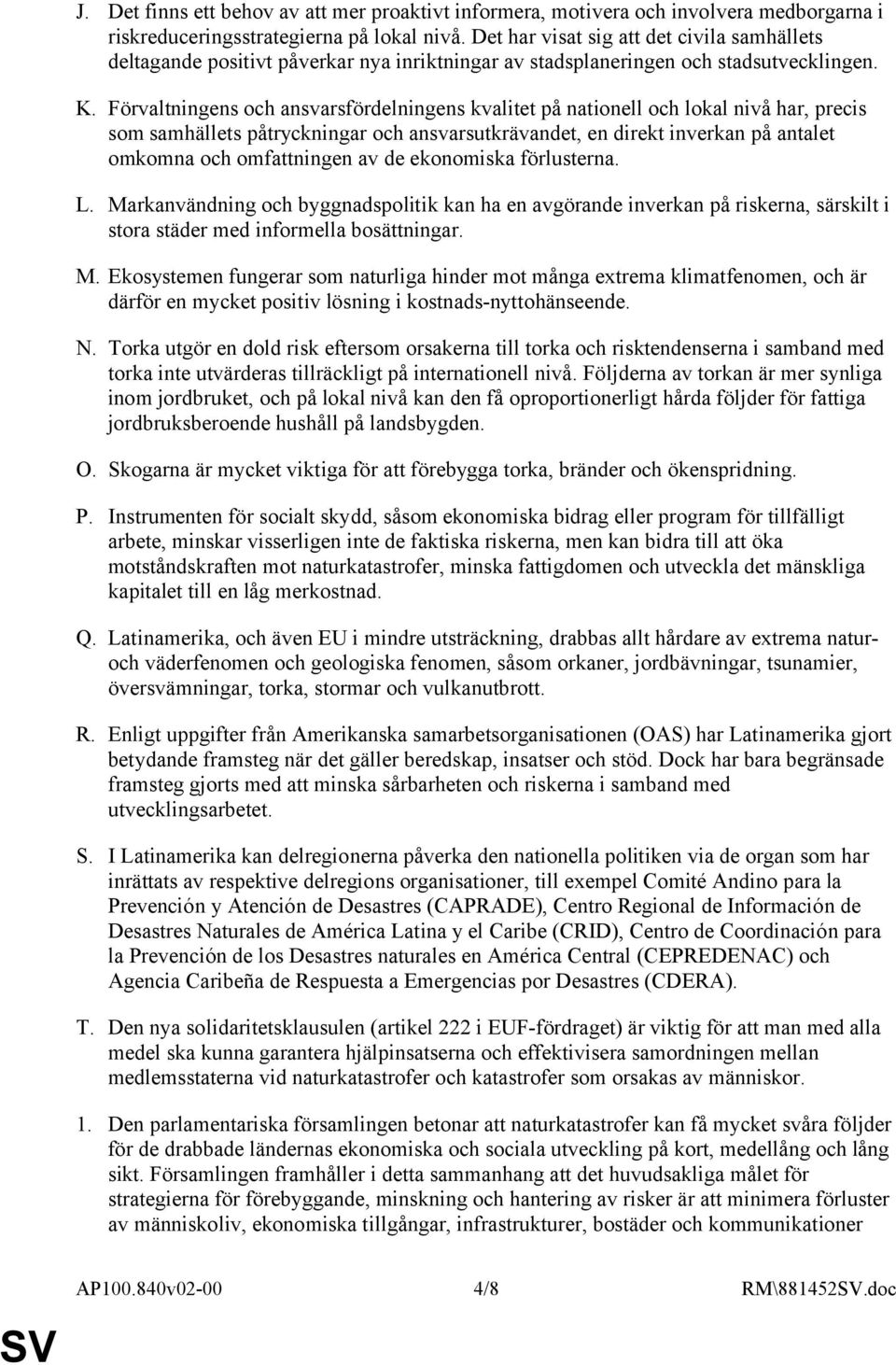 J. Det finns ett behov av att mer proaktivt informera, motivera och involvera medborgarna i riskreduceringsstrategierna på lokal nivå. Det har visat sig att det civila samhällets deltagande positivt påverkar nya inriktningar av stadsplaneringen och stadsutvecklingen.

K. Förvaltningens och ansvarsfördelningens kvalitet på nationell och lokal nivå har, precis som samhällets påtryckningar och ansvarsutkrävandet, en direkt inverkan på antalet omkomna och omfattningen av de ekonomiska förlusterna.

L. Markanvändning och byggnadspolitik kan ha en avgörande inverkan på riskerna, särskilt i stora städer med informella bosättningar.

M. Ekosystemen fungerar som naturliga hinder mot många extrema klimatfenomen, och är därför en mycket positiv lösning i kostnads-nyttohänseende.

N. Torka utgör en dold risk eftersom orsakerna till torka och risktendenserna i samband med torka inte utvärderas tillräckligt på internationell nivå. Följderna av torkan är mer synliga inom jordbruket, och på lokal nivå kan den få oproportionerligt hårda följder för fattiga jordbruksberoende hushåll på landsbygden.

O. Skogarna är mycket viktiga för att förebygga torka, bränder och ökenspridning.

P. Instrumenten för socialt skydd, såsom ekonomiska bidrag eller program för tillfälligt arbete, minskar visserligen inte de faktiska riskerna, men kan bidra till att öka motståndskraften mot naturkatastrofer, minska fattigdomen och utveckla det mänskliga kapitalet till en låg merkostnad.

Q. Latinamerika, och även EU i mindre utsträckning, drabbas allt hårdare av extrema natur- och väderfenomen och geologiska fenomen, såsom orkaner, jordbävningar, tsunamier, översvämningar, torka, stormar och vulkanutbrott.

R. Enligt uppgifter från Amerikanska samarbetsorganisationen (OAS) har Latinamerika gjort betydande framsteg när det gäller beredskap, insatser och stöd. Dock har bara begränsade framsteg gjorts med att minska sårbarheten och riskerna i samband med utvecklingsarbetet.

S. I Latinamerika kan delregionerna påverka den nationella politiken via de organ som har inrättats av respektive delregions organisationer, till exempel Comité Andino para la Prevención y Atención de Desastres (CAPRADE), Centro Regional de Información de Desastres Naturales de América Latina y el Caribe (CRID), Centro de Coordinación para la Prevención de los Desastres naturales en América Central (CEPREDENAC) och Agencia Caribeña de Respuesta a Emergencias por Desastres (CDERA).

T. Den nya solidaritetsklausulen (artikel 222 i EUF-fördraget) är viktig för att man med alla medel ska kunna garantera hjälpinsatserna och effektivisera samordningen mellan medlemsstaterna vid naturkatastrofer och katastrofer som orsakas av människor.

1. Den parlamentariska församlingen betonar att naturkatastrofer kan få mycket svåra följder för de drabbade ländernas ekonomiska och sociala utveckling på kort, medellång och lång sikt. Församlingen framhåller i detta sammanhang att det huvudsakliga målet för strategierna för förebyggande, minskning och hantering av risker är att minimera förluster av människoliv, ekonomiska tillgångar, infrastrukturer, bostäder och kommunikationer

AP100.840v02-00 4/8 RM\881452SV.doc

SV